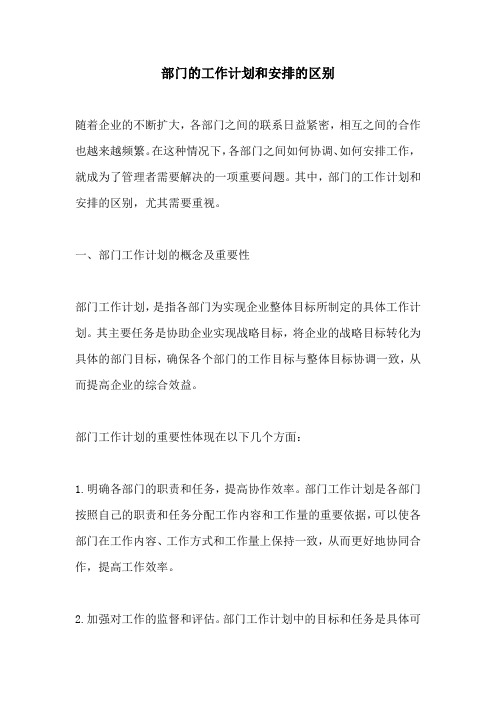 部门的工作计划和安排的区别

随着企业的不断扩大，各部门之间的联系日益紧密，相互之间的合作也越来越频繁。在这种情况下，各部门之间如何协调、如何安排工作，就成为了管理者需要解决的一项重要问题。其中，部门的工作计划和安排的区别，尤其需要重视。

一、部门工作计划的概念及重要性

部门工作计划，是指各部门为实现企业整体目标所制定的具体工作计划。其主要任务是协助企业实现战略目标，将企业的战略目标转化为具体的部门目标，确保各个部门的工作目标与整体目标协调一致，从而提高企业的综合效益。

部门工作计划的重要性体现在以下几个方面：

1.明确各部门的职责和任务，提高协作效率。部门工作计划是各部门按照自己的职责和任务分配工作内容和工作量的重要依据，可以使各部门在工作内容、工作方式和工作量上保持一致，从而更好地协同合作，提高工作效率。

2.加强对工作的监督和评估。部门工作计划中的目标和任务是具体可